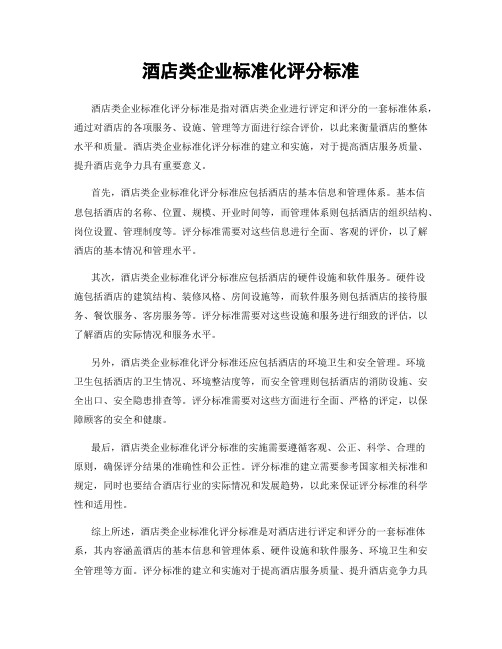 酒店类企业标准化评分标准

酒店类企业标准化评分标准是指对酒店类企业进行评定和评分的一套标准体系，通过对酒店的各项服务、设施、管理等方面进行综合评价，以此来衡量酒店的整体水平和质量。酒店类企业标准化评分标准的建立和实施，对于提高酒店服务质量、提升酒店竞争力具有重要意义。

首先，酒店类企业标准化评分标准应包括酒店的基本信息和管理体系。基本信息包括酒店的名称、位置、规模、开业时间等，而管理体系则包括酒店的组织结构、岗位设置、管理制度等。评分标准需要对这些信息进行全面、客观的评价，以了解酒店的基本情况和管理水平。

其次，酒店类企业标准化评分标准应包括酒店的硬件设施和软件服务。硬件设施包括酒店的建筑结构、装修风格、房间设施等，而软件服务则包括酒店的接待服务、餐饮服务、客房服务等。评分标准需要对这些设施和服务进行细致的评估，以了解酒店的实际情况和服务水平。

另外，酒店类企业标准化评分标准还应包括酒店的环境卫生和安全管理。环境卫生包括酒店的卫生情况、环境整洁度等，而安全管理则包括酒店的消防设施、安全出口、安全隐患排查等。评分标准需要对这些方面进行全面、严格的评定，以保障顾客的安全和健康。

最后，酒店类企业标准化评分标准的实施需要遵循客观、公正、科学、合理的原则，确保评分结果的准确性和公正性。评分标准的建立需要参考国家相关标准和规定，同时也要结合酒店行业的实际情况和发展趋势，以此来保证评分标准的科学性和适用性。

综上所述，酒店类企业标准化评分标准是对酒店进行评定和评分的一套标准体系，其内容涵盖酒店的基本信息和管理体系、硬件设施和软件服务、环境卫生和安全管理等方面。评分标准的建立和实施对于提高酒店服务质量、提升酒店竞争力具